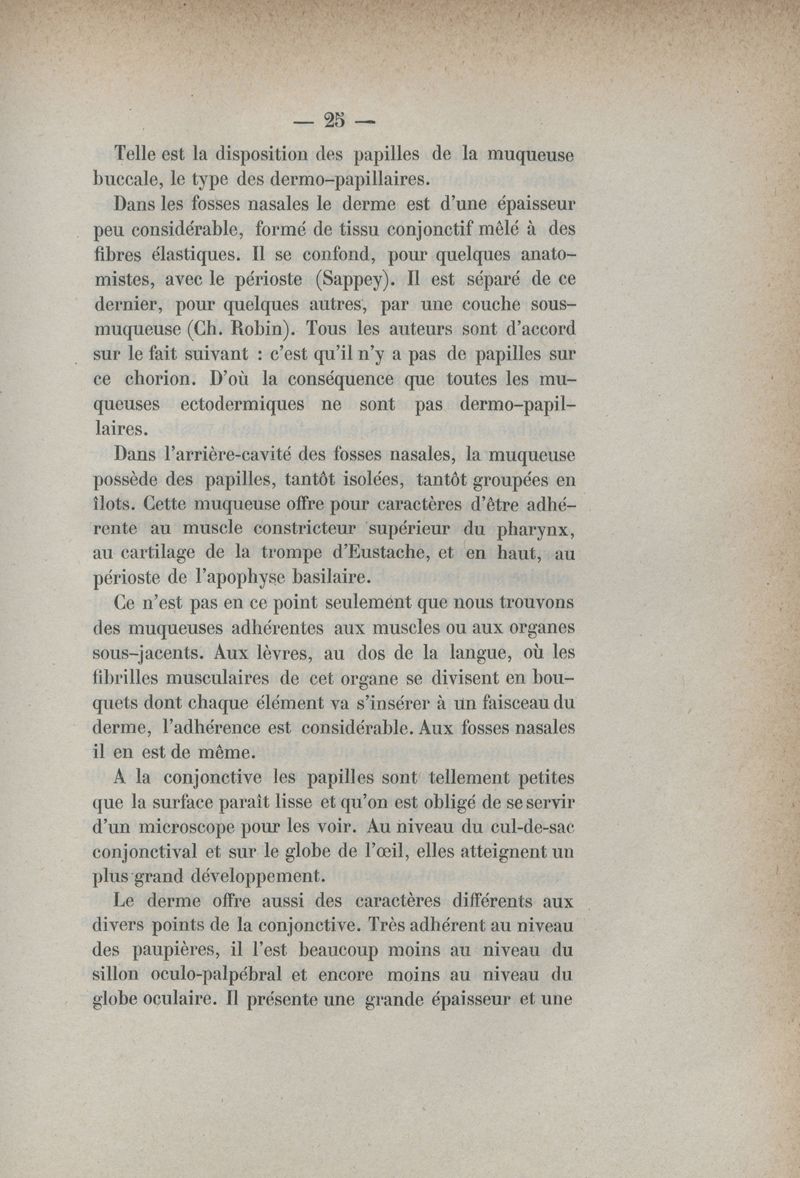 — 25 —

Telle est la disposition des papilles de la muqueuse buccale, le type des dermo-papillaires.

Dans les fosses nasales le derme est d'une épaisseur peu considérable, formé de tissu conjonctif mêlé à des fibres élastiques. Il se confond, pour quelques anatomistes, avec le périoste (Sappey). Il est séparé de ce dernier, pour quelques autres, par une couche sous-muqueuse (Ch. Robin). Tous les auteurs sont d'accord sur le fait suivant : c'est qu'il n'y a pas de papilles sur ce chorion. D'où la conséquence que toutes les muqueuses ectodermiques ne sont pas dermo-papillaires.

Dans l'arrière-cavité des fosses nasales, la muqueuse possède des papilles, tantôt isolées, tantôt groupées en îlots. Cette muqueuse offre pour caractères d'être adhérente au muscle constricteur supérieur du pharynx, au cartilage de la trompe d'Eustache, et en haut, au périoste de l'apophyse basilaire.

Ce n'est pas en ce point seulement que nous trouvons des muqueuses adhérentes aux muscles ou aux organes sous-jacents. Aux lèvres, au dos de la langue, où les fibrilles musculaires de cet organe se divisent en bouquets dont chaque élément va s'insérer à un faisceau du derme, l'adhérence est considérable. Aux fosses nasales il en est de même.

A la conjonctive les papilles sont tellement petites que la surface paraît lisse et qu'on est obligé de se servir d'un microscope pour les voir. Au niveau du cul-de-sac conjonctival et sur le globe de l'œil, elles atteignent un plus grand développement.

Le derme offre aussi des caractères différents aux divers points de la conjonctive. Très adhérent au niveau des paupières, il l'est beaucoup moins au niveau du sillon oculo-palpébral et encore moins au niveau du globe oculaire. Il présente une grande épaisseur et une